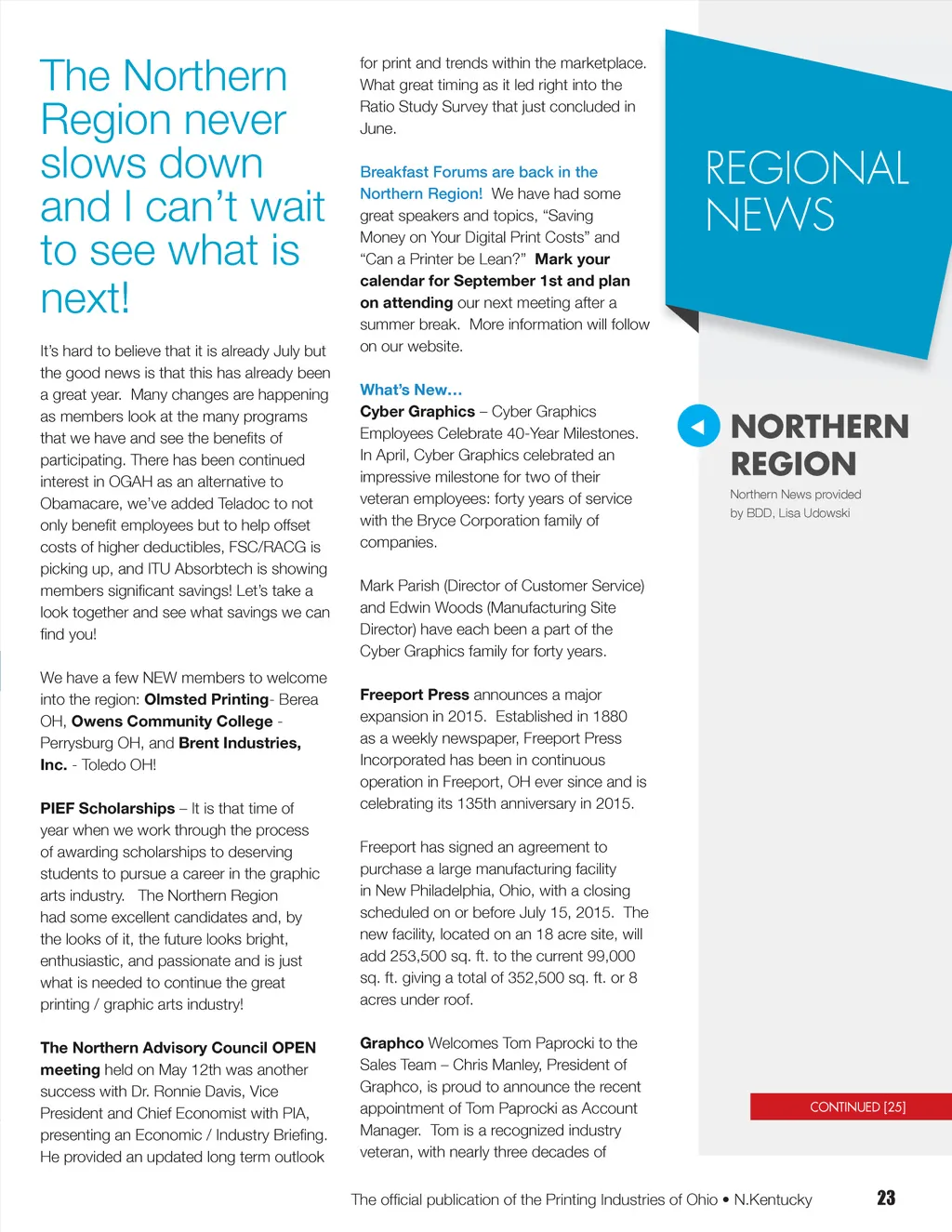 The Northern Region never slows down and I can't wait to see what is next!

It's hard to believe that it is already July but the good news is that this has already been a great year. Many changes are happening as members look at the many programs that we have and see the benefits of participating. There has been continued interest in OGAH as an alternative to Obamacare, we've added Teladoc to not only benefit employees but to help offset costs of higher deductibles, FSC/RACG is picking up, and ITU Absorbtech is showing members significant savings! Let's take a look together and see what savings we can find you!

We have a few NEW members to welcome into the region: Olmsted Printing- Berea OH, Owens Community College - Perrysburg OH, and Brent Industries, Inc. - Toledo OH!

PIEF Scholarships – It is that time of year when we work through the process of awarding scholarships to deserving students to pursue a career in the graphic arts industry. The Northern Region had some excellent candidates and, by the looks of it, the future looks bright, enthusiastic, and passionate and is just what is needed to continue the great printing / graphic arts industry!

The Northern Advisory Council OPEN meeting held on May 12th was another success with Dr. Ronnie Davis, Vice President and Chief Economist with PIA, presenting an Economic / Industry Briefing. He provided an updated long term outlook for print and trends within the marketplace. What great timing as it led right into the Ratio Study Survey that just concluded in June.

Breakfast Forums are back in the Northern Region! We have had some great speakers and topics, "Saving Money on Your Digital Print Costs" and "Can a Printer be Lean?" Mark your calendar for September 1st and plan on attending our next meeting after a summer break. More information will follow on our website.

What's New...
Cyber Graphics – Cyber Graphics Employees Celebrate 40-Year Milestones. In April, Cyber Graphics celebrated an impressive milestone for two of their veteran employees: forty years of service with the Bryce Corporation family of companies.

Mark Parish (Director of Customer Service) and Edwin Woods (Manufacturing Site Director) have each been a part of the Cyber Graphics family for forty years.

Freeport Press announces a major expansion in 2015. Established in 1880 as a weekly newspaper, Freeport Press Incorporated has been in continuous operation in Freeport, OH ever since and is celebrating its 135th anniversary in 2015.

Freeport has signed an agreement to purchase a large manufacturing facility in New Philadelphia, Ohio, with a closing scheduled on or before July 15, 2015. The new facility, located on an 18 acre site, will add 253,500 sq. ft. to the current 99,000 sq. ft. giving a total of 352,500 sq. ft. or 8 acres under roof.

Graphco Welcomes Tom Paprocki to the Sales Team – Chris Manley, President of Graphco, is proud to announce the recent appointment of Tom Paprocki as Account Manager. Tom is a recognized industry veteran, with nearly three decades of

REGIONAL NEWS

NORTHERN REGION
Northern News provided by BDD, Lisa Udowski

CONTINUED [25]

The official publication of the Printing Industries of Ohio • N.Kentucky 23